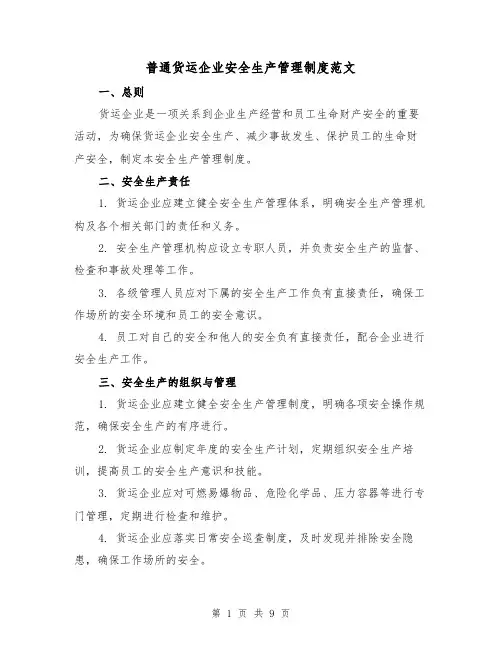 普通货运企业安全生产管理制度范文

一、总则

货运企业是一项关系到企业生产经营和员工生命财产安全的重要活动，为确保货运企业安全生产、减少事故发生、保护员工的生命财产安全，制定本安全生产管理制度。

二、安全生产责任

1. 货运企业应建立健全安全生产管理体系，明确安全生产管理机构及各个相关部门的责任和义务。

2. 安全生产管理机构应设立专职人员，并负责安全生产的监督、检查和事故处理等工作。

3. 各级管理人员应对下属的安全生产工作负有直接责任，确保工作场所的安全环境和员工的安全意识。

4. 员工对自己的安全和他人的安全负有直接责任，配合企业进行安全生产工作。

三、安全生产的组织与管理

1. 货运企业应建立健全安全生产管理制度，明确各项安全操作规范，确保安全生产的有序进行。

2. 货运企业应制定年度的安全生产计划，定期组织安全生产培训，提高员工的安全生产意识和技能。

3. 货运企业应对可燃易爆物品、危险化学品、压力容器等进行专门管理，定期进行检查和维护。

4. 货运企业应落实日常安全巡查制度，及时发现并排除安全隐患，确保工作场所的安全。

第 1 页 共 9 页